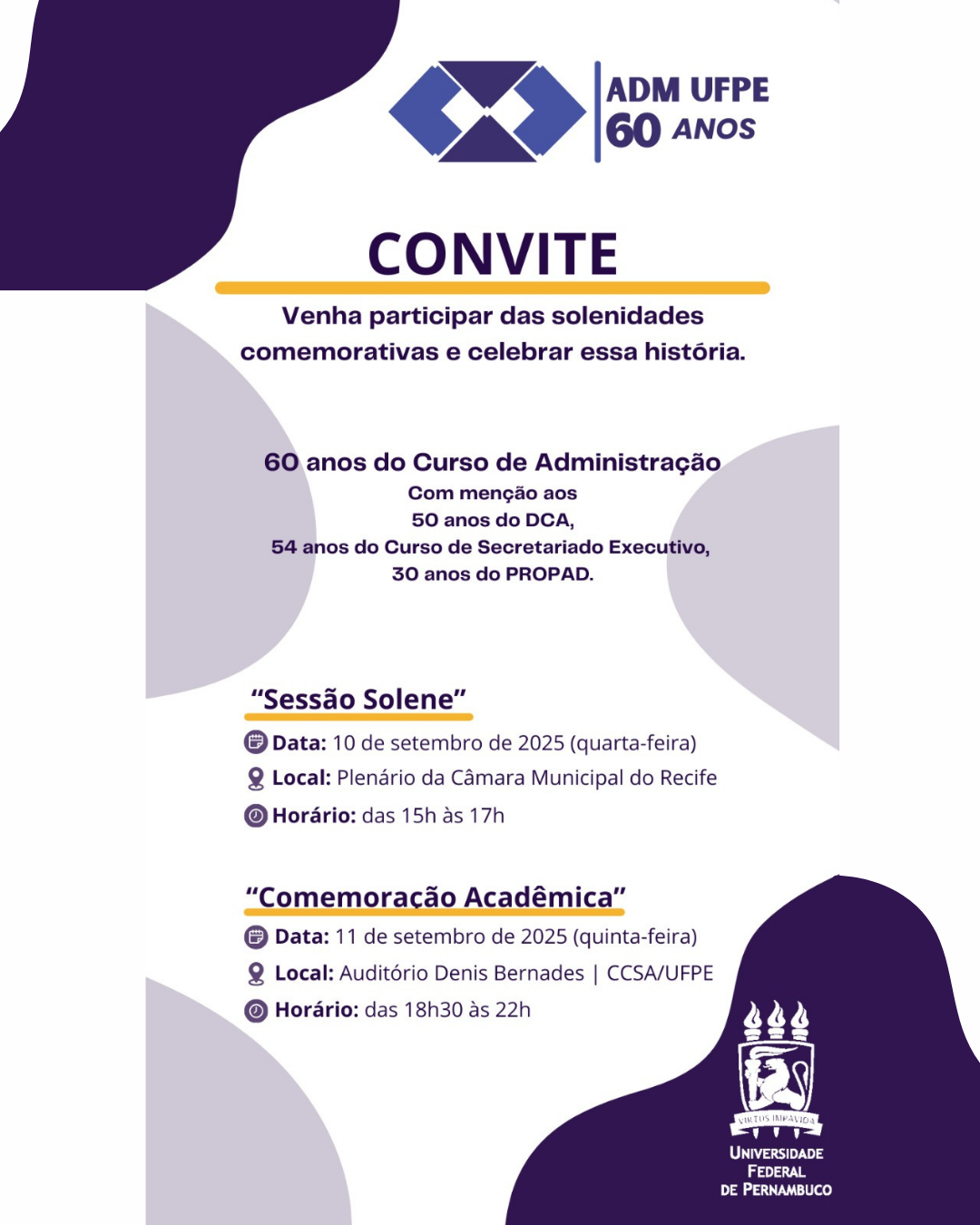 ADM UFPE
60 ANOS

CONVITE

Venha participar das solenidades comemorativas e celebrar essa história.

60 anos do Curso de Administração
Com menção aos
50 anos do DCA,
54 anos do Curso de Secretariado Executivo,
30 anos do PROPAD.

“Sessão Solene”
Data: 10 de setembro de 2025 (quarta-feira)
Local: Plenário da Câmara Municipal do Recife
Horário: das 15h às 17h

“Comemoração Acadêmica”
Data: 11 de setembro de 2025 (quinta-feira)
Local: Auditório Denis Bernades | CCSA/UFPE
Horário: das 18h30 às 22h

VIRTUS IMPAVIDA
UNIVERSIDADE FEDERAL DE PERNAMBUCO